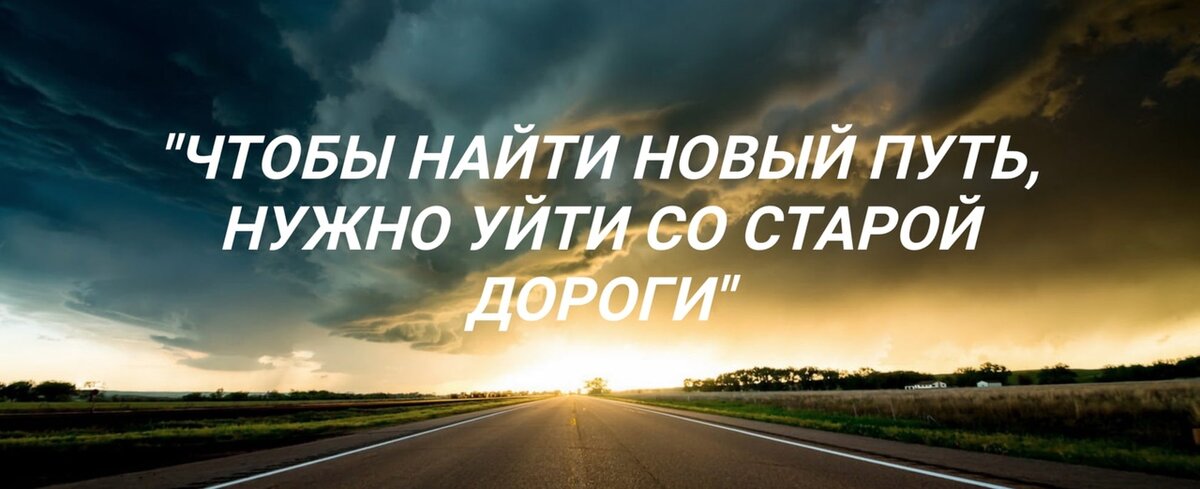 "ЧТОБЫ НАЙТИ НОВЫЙ ПУТЬ, НУЖНО УЙТИ СО СТАРОЙ ДОРОГИ"